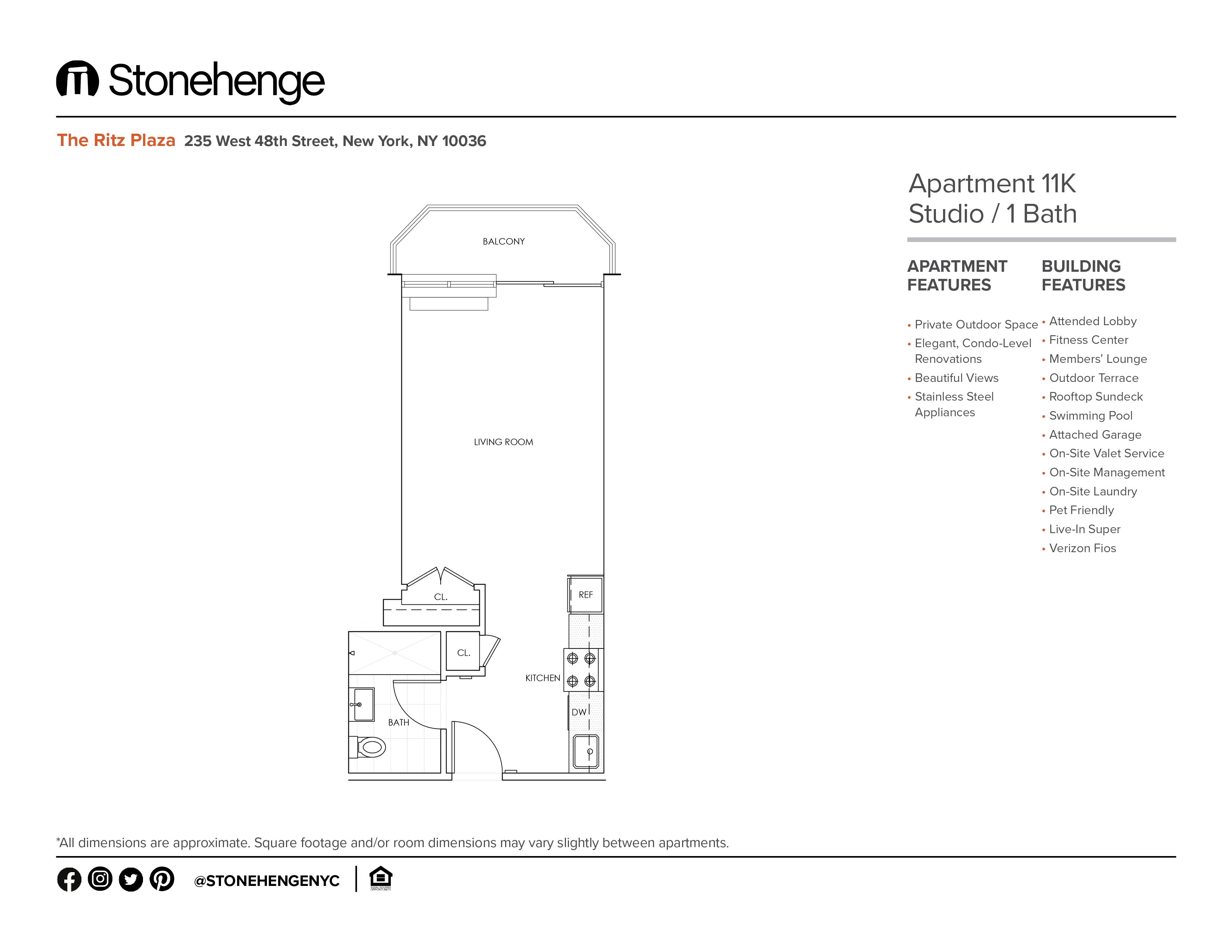 Stonehenge

The Ritz Plaza 235 West 48th Street, New York, NY 10036

BALCONY

LIVING ROOM

CL.

REF

CL.

KITCHEN

DW

BATH

Apartment 11K
Studio / 1 Bath

APARTMENT FEATURES

• Private Outdoor Space
• Elegant, Condo-Level Renovations
• Beautiful Views
• Stainless Steel Appliances

BUILDING FEATURES

• Attended Lobby
• Fitness Center
• Members' Lounge
• Outdoor Terrace
• Rooftop Sundeck
• Swimming Pool
• Attached Garage
• On-Site Valet Service
• On-Site Management
• On-Site Laundry
• Pet Friendly
• Live-In Super
• Verizon Fios

*All dimensions are approximate. Square footage and/or room dimensions may vary slightly between apartments.

@STONEHENGENYC

EQUAL HOUSING OPPORTUNITY